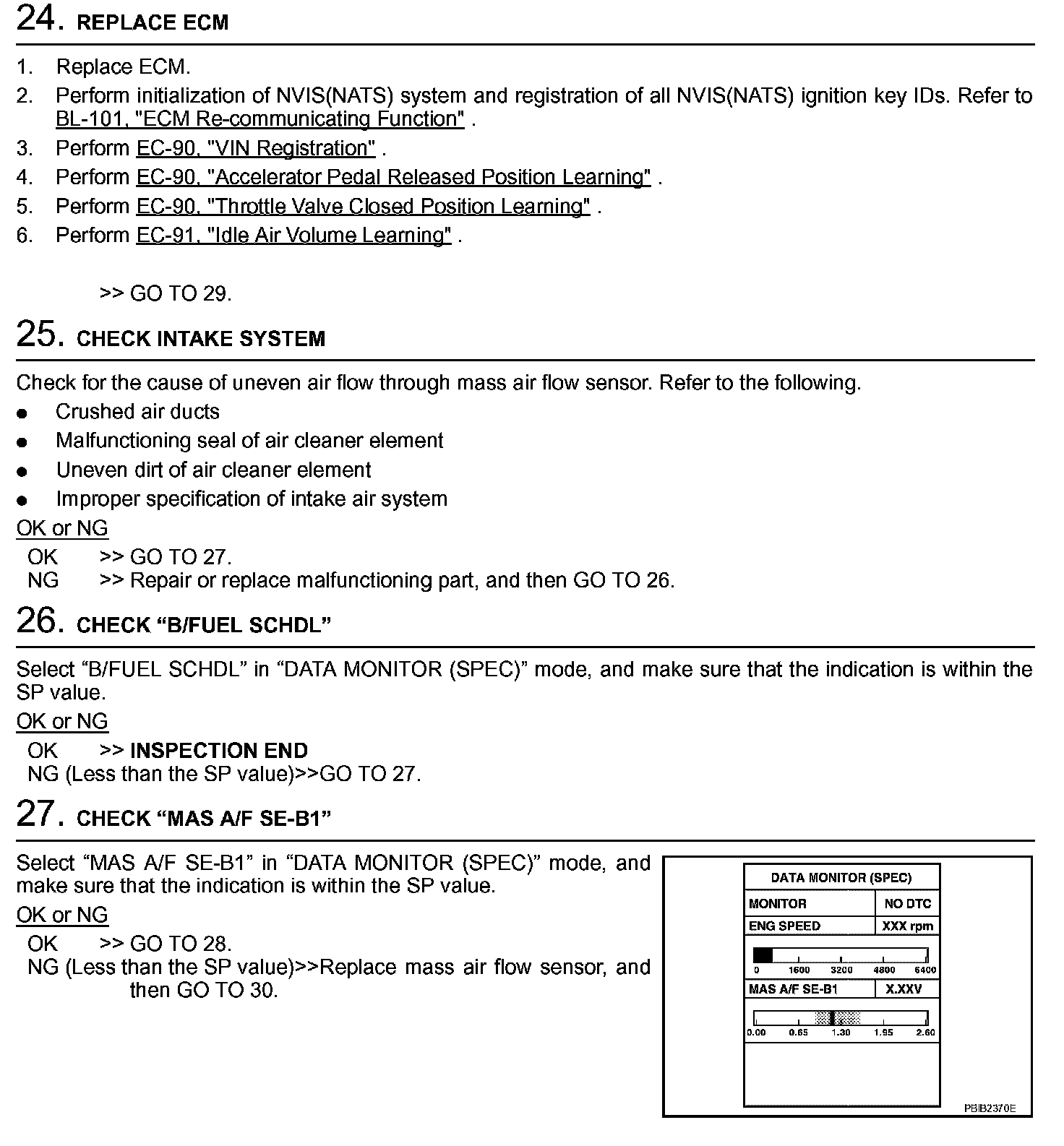 24. REPLACE ECM

1. Replace ECM.
2. Perform initialization of NVIS(NATS) system and registration of all NVIS(NATS) ignition key IDs. Refer to BL-101, "ECM Re-communicating Function" .
3. Perform EC-90, "VIN Registration" .
4. Perform EC-90, "Accelerator Pedal Released Position Learning" .
5. Perform EC-90, "Throttle Valve Closed Position Learning" .
6. Perform EC-91, "Idle Air Volume Learning" .

>> GO TO 29.

25. CHECK INTAKE SYSTEM

Check for the cause of uneven air flow through mass air flow sensor. Refer to the following.
● Crushed air ducts
● Malfunctioning seal of air cleaner element
● Uneven dirt of air cleaner element
● Improper specification of intake air system

OK or NG
OK >> GO TO 27.
NG >> Repair or replace malfunctioning part, and then GO TO 26.

26. CHECK “B/FUEL SCHDL”

Select “B/FUEL SCHDL” in “DATA MONITOR (SPEC)” mode, and make sure that the indication is within the SP value.

OK or NG
OK >> INSPECTION END
NG (Less than the SP value)>>GO TO 27.

27. CHECK “MAS A/F SE-B1”

Select “MAS A/F SE-B1” in “DATA MONITOR (SPEC)” mode, and make sure that the indication is within the SP value.

OK or NG
OK >> GO TO 28.
NG (Less than the SP value)>>Replace mass air flow sensor, and then GO TO 30.

DATA MONITOR (SPEC)

| MONITOR | NO DTC |
|---|---|
| ENG SPEED | XXX rpm |

0 1600 3200 4800 6400

| MAS A/F SE-B1 | X.XXV |
|---|---|

0.00 0.65 1.30 1.95 2.60

PBIB2370E